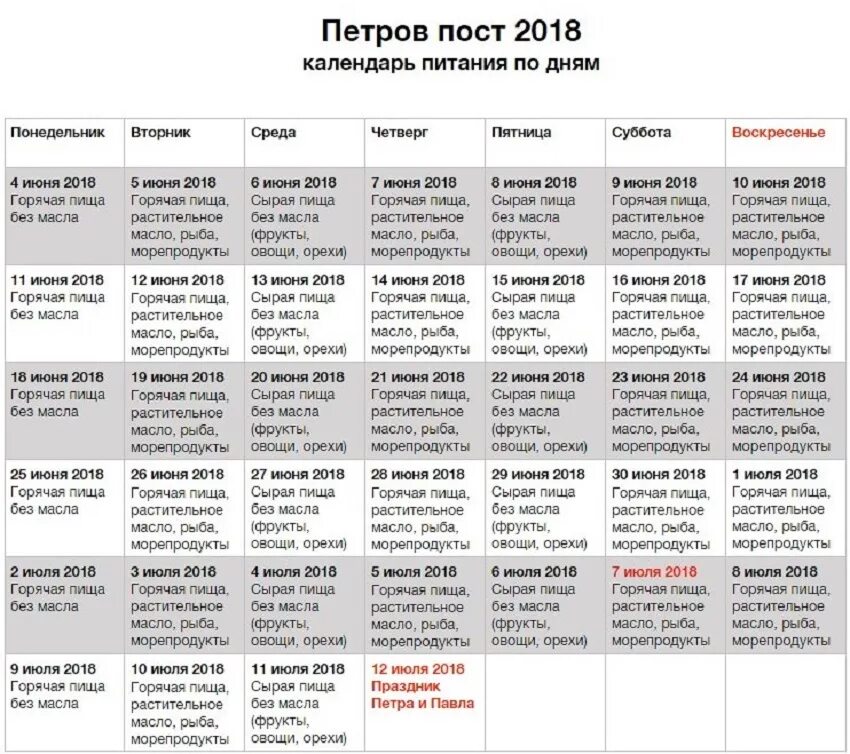 Петров пост 2018
календарь питания по дням

| Понедельник | Вторник | Среда | Четверг | Пятница | Суббота | Воскресенье |
|---|---|---|---|---|---|---|
| 4 июня 2018 Горячая пища без масла | 5 июня 2018 Горячая пища, растительное масло, рыба, морепродукты | 6 июня 2018 Сырая пища без масла (фрукты, овощи, орехи) | 7 июня 2018 Горячая пища, растительное масло, рыба, морепродукты | 8 июня 2018 Сырая пища без масла (фрукты, овощи, орехи) | 9 июня 2018 Горячая пища, растительное масло, рыба, морепродукты | 10 июня 2018 Горячая пища, растительное масло, рыба, морепродукты |
| 11 июня 2018 Горячая пища без масла | 12 июня 2018 Горячая пища, растительное масло, рыба, морепродукты | 13 июня 2018 Сырая пища без масла (фрукты, овощи, орехи) | 14 июня 2018 Горячая пища, растительное масло, рыба, морепродукты | 15 июня 2018 Сырая пища без масла (фрукты, овощи, орехи) | 16 июня 2018 Горячая пища, растительное масло, рыба, морепродукты | 17 июня 2018 Горячая пища, растительное масло, рыба, морепродукты |
| 18 июня 2018 Горячая пища без масла | 19 июня 2018 Горячая пища, растительное масло, рыба, морепродукты | 20 июня 2018 Сырая пища без масла (фрукты, овощи, орехи) | 21 июня 2018 Горячая пища, растительное масло, рыба, морепродукты | 22 июня 2018 Сырая пища без масла (фрукты, овощи, орехи) | 23 июня 2018 Горячая пища, растительное масло, рыба, морепродукты | 24 июня 2018 Горячая пища, растительное масло, рыба, морепродукты |
| 25 июня 2018 Горячая пища без масла | 26 июня 2018 Горячая пища, растительное масло, рыба, морепродукты | 27 июня 2018 Сырая пища без масла (фрукты, овощи, орехи) | 28 июня 2018 Горячая пища, растительное масло, рыба, морепродукты | 29 июня 2018 Сырая пища без масла (фрукты, овощи, орехи) | 30 июня 2018 Горячая пища, растительное масло, рыба, морепродукты | 1 июля 2018 Горячая пища, растительное масло, рыба, морепродукты |
| 2 июля 2018 Горячая пища без масла | 3 июля 2018 Горячая пища, растительное масло, рыба, морепродукты | 4 июля 2018 Сырая пища без масла (фрукты, овощи, орехи) | 5 июля 2018 Горячая пища, растительное масло, рыба, морепродукты | 6 июля 2018 Сырая пища без масла (фрукты, овощи, орехи) | 7 июля 2018 Горячая пища, растительное масло, рыба, морепродукты | 8 июля 2018 Горячая пища, растительное масло, рыба, морепродукты |
| 9 июля 2018 Горячая пища без масла | 10 июля 2018 Горячая пища, растительное масло, рыба, морепродукты | 11 июля 2018 Сырая пища без масла (фрукты, овощи, орехи) | 12 июля 2018 Праздник Петра и Павла | | | |